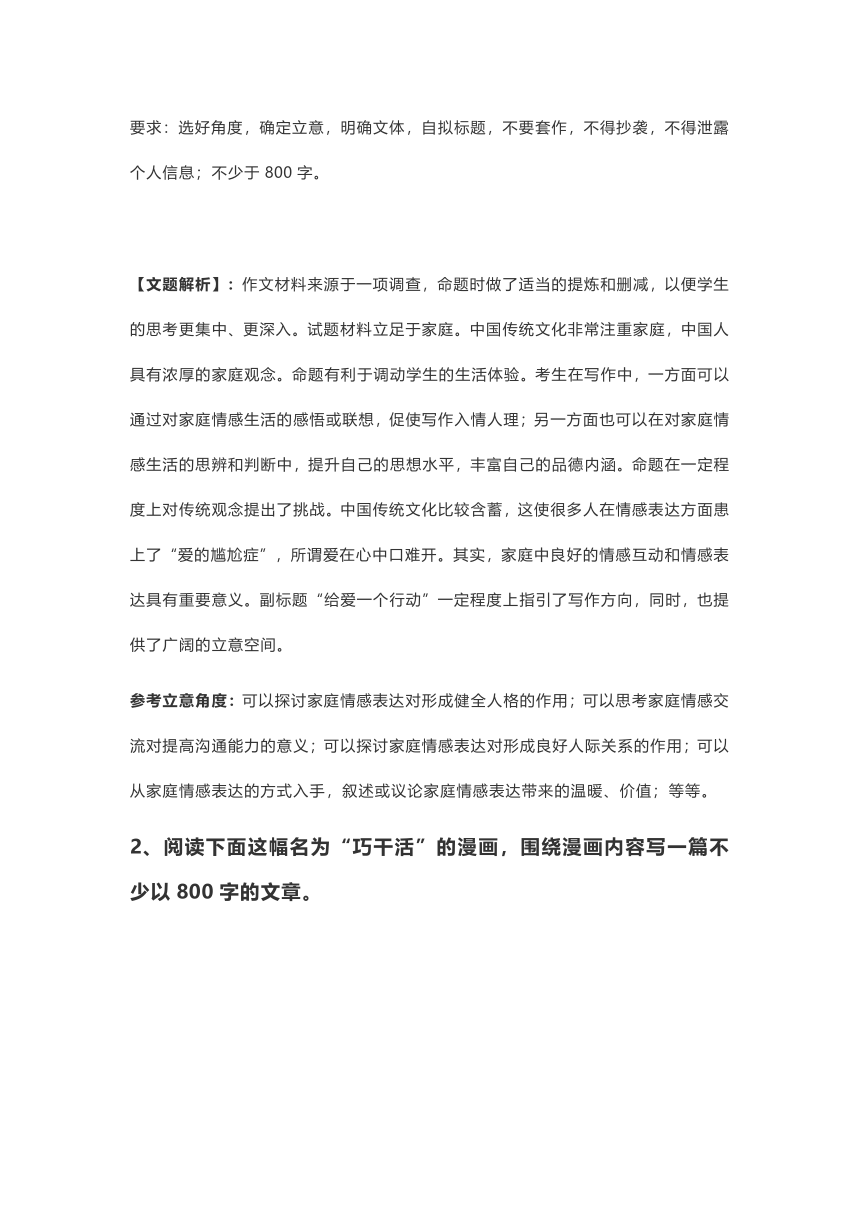 要求：选好角度，确定立意，明确文体，自拟标题，不要套作，不得抄袭，不得泄露个人信息；不少于 800 字。

【文题解析】：作文材料来源于一项调查，命题时做了适当的提炼和删减，以便学生的思考更集中、更深入。试题材料立足于家庭。中国传统文化非常注重家庭，中国人具有浓厚的家庭观念。命题有利于调动学生的生活体验。考生在写作中，一方面可以通过对家庭情感生活的感悟或联想，促使写作入情人理；另一方面也可以在对家庭情感生活的思辨和判断中，提升自己的思想水平，丰富自己的品德内涵。命题在一定程度上对传统观念提出了挑战。中国传统文化比较含蓄，这使很多人在情感表达方面患上了“爱的尴尬症”，所谓爱在心中口难开。其实，家庭中良好的情感互动和情感表达具有重要意义。副标题“给爱一个行动”一定程度上指引了写作方向，同时，也提供了广阔的立意空间。

参考立意角度：可以探讨家庭情感表达对形成健全人格的作用；可以思考家庭情感交流对提高沟通能力的意义；可以探讨家庭情感表达对形成良好人际关系的作用；可以从家庭情感表达的方式入手，叙述或议论家庭情感表达带来的温暖、价值；等等。

2、阅读下面这幅名为“巧干活”的漫画，围绕漫画内容写一篇不少以 800 字的文章。